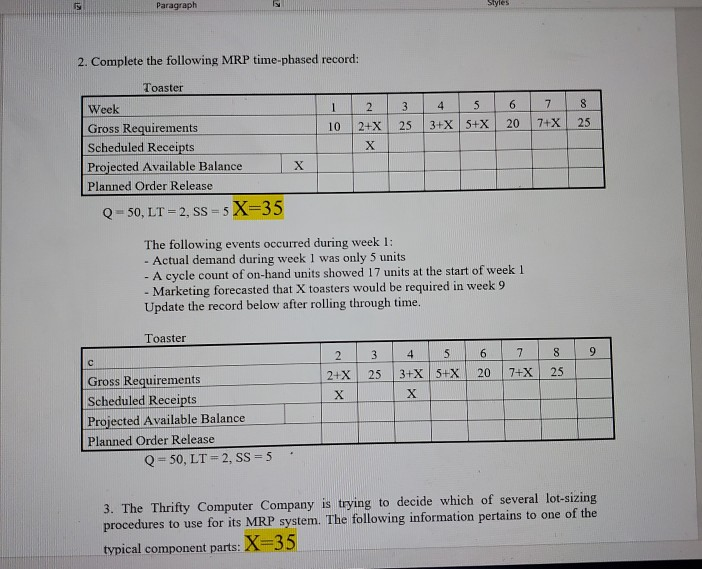 Paragraph

Styles

2. Complete the following MRP time-phased record:

Toaster

| Week | | 1 | 2 | 3 | 4 | 5 | 6 | 7 | 8 |
|---|---|---|---|---|---|---|---|---|---|
| Gross Requirements | | 10 | 2+X | 25 | 3+X | 5+X | 20 | 7+X | 25 |
| Scheduled Receipts | | | X | | | | | | |
| Projected Available Balance | X | | | | | | | | |
| Planned Order Release | | | | | | | | | |

Q = 50, LT = 2, SS = 5 X=35

The following events occurred during week 1:
- Actual demand during week 1 was only 5 units
- A cycle count of on-hand units showed 17 units at the start of week 1
- Marketing forecasted that X toasters would be required in week 9
Update the record below after rolling through time.

Toaster

| c | | 2 | 3 | 4 | 5 | 6 | 7 | 8 | 9 |
|---|---|---|---|---|---|---|---|---|---|
| Gross Requirements | | 2+X | 25 | 3+X | 5+X | 20 | 7+X | 25 | |
| Scheduled Receipts | | X | | X | | | | | |
| Projected Available Balance | | | | | | | | | |
| Planned Order Release | | | | | | | | | |

Q = 50, LT = 2, SS = 5

3. The Thrifty Computer Company is trying to decide which of several lot-sizing procedures to use for its MRP system. The following information pertains to one of the typical component parts: X=35